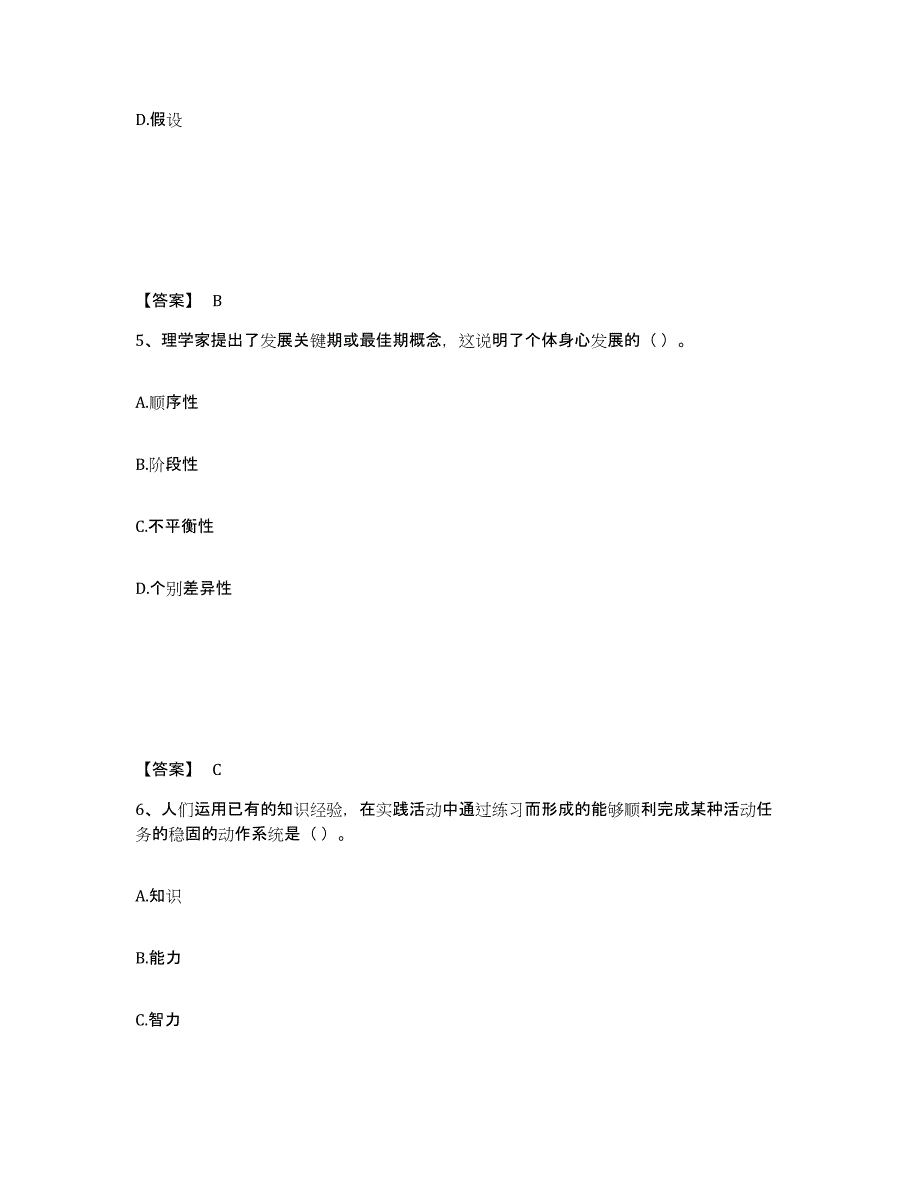 D.假设

【答案】 B

5、理学家提出了发展关键期或最佳期概念，这说明了个体身心发展的（ ）。

A.顺序性

B.阶段性

C.不平衡性

D.个别差异性

【答案】 C

6、人们运用已有的知识经验，在实践活动中通过练习而形成的能够顺利完成某种活动任务的稳固的动作系统是（ ）。

A.知识

B.能力

C.智力